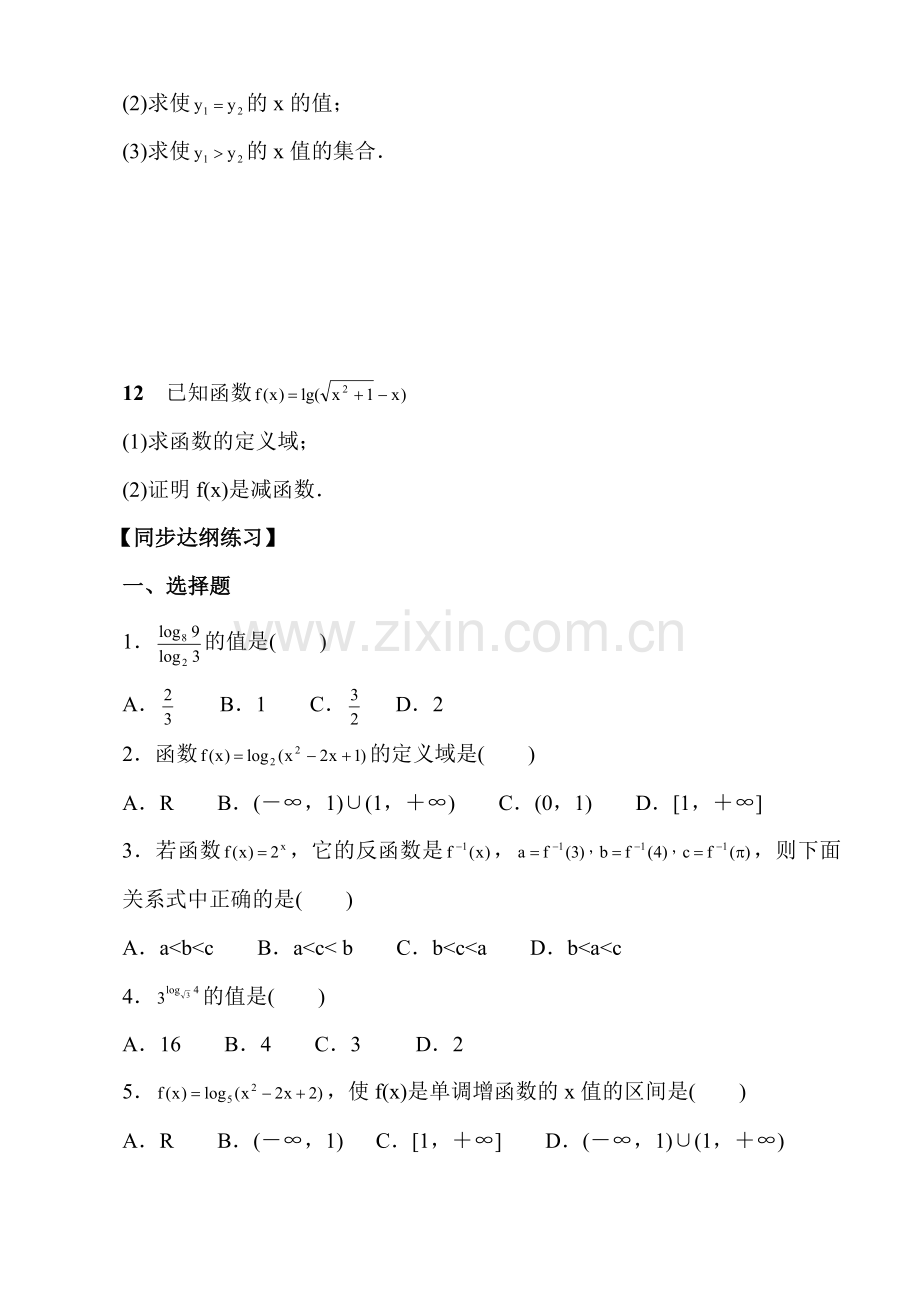 (2)求使$y_1=y_2$的x的值;

(3)求使$y_1>y_2$的x值的集合.

12 已知函数$f(x)=\lg(\sqrt{x^2+1}-x)$

(1)求函数的定义域;

(2)证明f(x)是减函数.

【同步达纲练习】

一、选择题

1．$\frac{\log_8 9}{\log_2 3}$的值是(    )

A．$\frac{2}{3}$ B．1 C．$\frac{3}{2}$ D．2

2．函数$f(x)=\log_2(x^2-2x+1)$的定义域是(    )

A．R B．(－∞，1)∪(1，＋∞) C．(0，1) D．[1，＋∞]

3．若函数$f(x)=2^x$，它的反函数是$f^{-1}(x)$，$a=f^{-1}(3)$，$b=f^{-1}(4)$，$c=f^{-1}(\pi)$，则下面关系式中正确的是(    )

A．a<b<c B．a<c< b C．b<c<a D．b<a<c

4．$3^{\log_{\sqrt{3}}4}$的值是(    )

A．16 B．4 C．3 D．2

5．$f(x)=\log_5(x^2-2x+2)$，使f(x)是单调增函数的x值的区间是(    )

A．R B．(－∞，1) C．[1，＋∞] D．(－∞，1)∪(1，＋∞)

www.zixin.com.cn